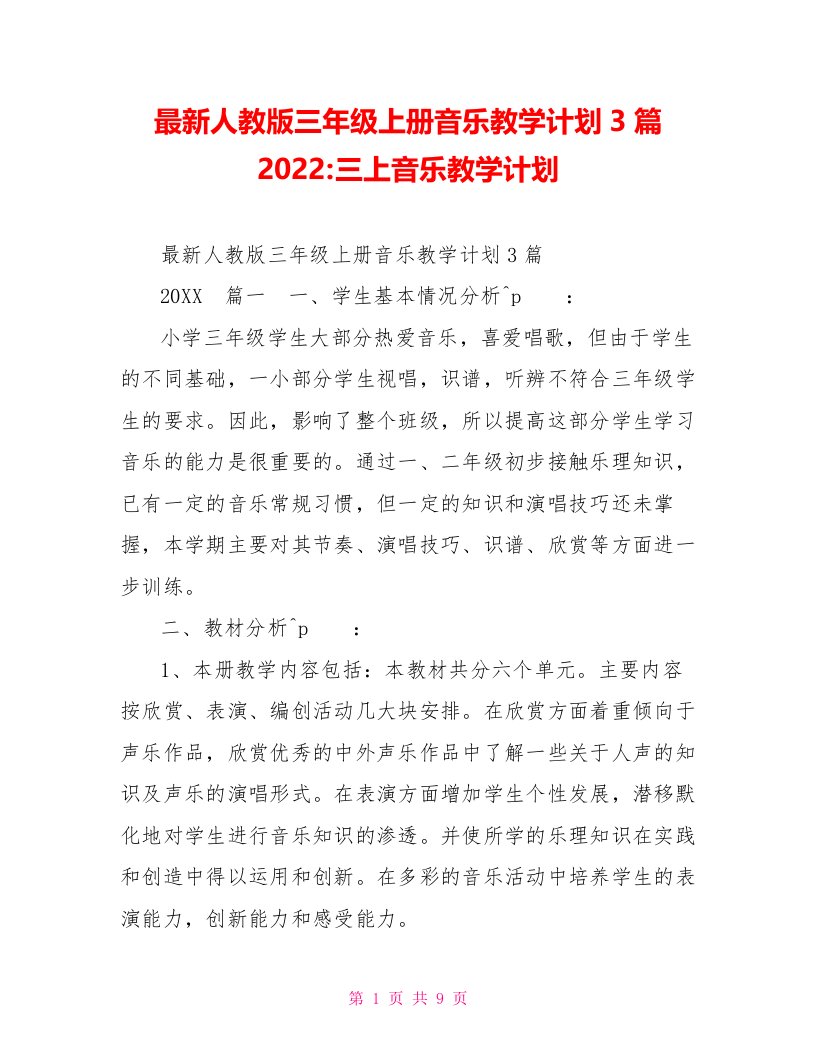 最新人教版三年级上册音乐教学计划 3 篇 2022:三上音乐教学计划

最新人教版三年级上册音乐教学计划 3 篇

20XX 篇一 一、学生基本情况分析^p ：

小学三年级学生大部分热爱音乐，喜爱唱歌，但由于学生的不同基础，一小部分学生视唱，识谱，听辨不符合三年级学生的要求。因此，影响了整个班级，所以提高这部分学生学习音乐的能力是很重要的。通过一、二年级初步接触乐理知识，已有一定的音乐常规习惯，但一定的知识和演唱技巧还未掌握，本学期主要对其节奏、演唱技巧、识谱、欣赏等方面进一步训练。

二、教材分析^p ：

1、本册教学内容包括：本教材共分六个单元。主要内容按欣赏、表演、编创活动几大块安排。在欣赏方面着重倾向于声乐作品，欣赏优秀的中外声乐作品中了解一些关于人声的知识及声乐的演唱形式。在表演方面增加学生个性发展，潜移默化地对学生进行音乐知识的渗透。并使所学的乐理知识在实践和创造中得以运用和创新。在多彩的音乐活动中培养学生的表演能力，创新能力和感受能力。

第 1 页 共 9 页